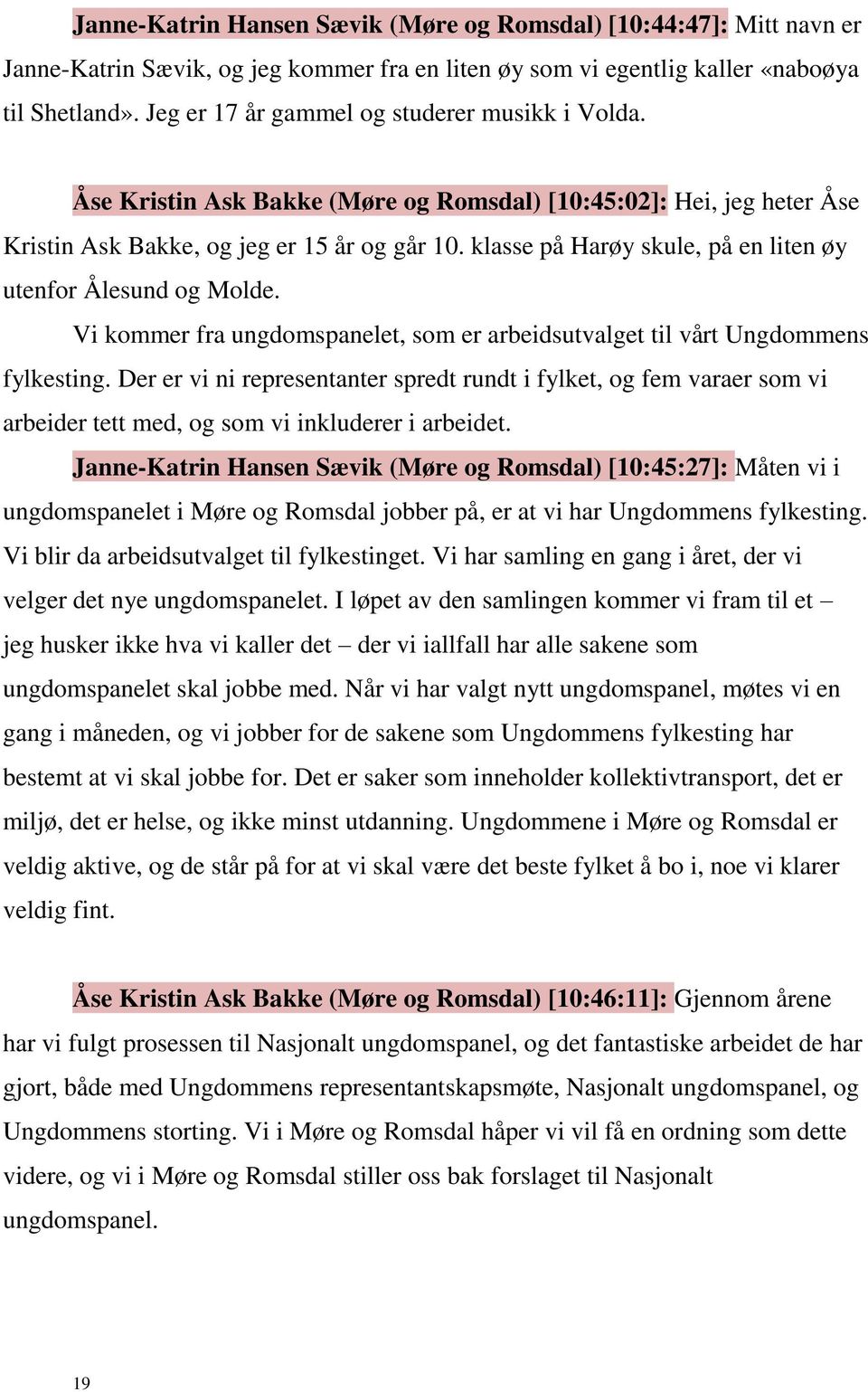 Janne-Katrin Hansen Sævik (Møre og Romsdal) [10:44:47]: Mitt navn er Janne-Katrin Sævik, og jeg kommer fra en liten øy som vi egentlig kaller «naboøya til Shetland». Jeg er 17 år gammel og studerer musikk i Volda.

Åse Kristin Ask Bakke (Møre og Romsdal) [10:45:02]: Hei, jeg heter Åse Kristin Ask Bakke, og jeg er 15 år og går 10. klasse på Harøy skule, på en liten øy utenfor Ålesund og Molde.

Vi kommer fra ungdomspanelet, som er arbeidsutvalget til vårt Ungdommens fylkesting. Der er vi ni representanter spredt rundt i fylket, og fem varaer som vi arbeider tett med, og som vi inkluderer i arbeidet.

Janne-Katrin Hansen Sævik (Møre og Romsdal) [10:45:27]: Måten vi i ungdomspanelet i Møre og Romsdal jobber på, er at vi har Ungdommens fylkesting. Vi blir da arbeidsutvalget til fylkestinget. Vi har samling en gang i året, der vi velger det nye ungdomspanelet. I løpet av den samlingen kommer vi fram til et – jeg husker ikke hva vi kaller det – der vi iallfall har alle sakene som ungdomspanelet skal jobbe med. Når vi har valgt nytt ungdomspanel, møtes vi en gang i måneden, og vi jobber for de sakene som Ungdommens fylkesting har bestemt at vi skal jobbe for. Det er saker som inneholder kollektivtransport, det er miljø, det er helse, og ikke minst utdanning. Ungdommene i Møre og Romsdal er veldig aktive, og de står på for at vi skal være det beste fylket å bo i, noe vi klarer veldig fint.

Åse Kristin Ask Bakke (Møre og Romsdal) [10:46:11]: Gjennom årene har vi fulgt prosessen til Nasjonalt ungdomspanel, og det fantastiske arbeidet de har gjort, både med Ungdommens representantskapsmøte, Nasjonalt ungdomspanel, og Ungdommens storting. Vi i Møre og Romsdal håper vi vil få en ordning som dette videre, og vi i Møre og Romsdal stiller oss bak forslaget til Nasjonalt ungdomspanel.

19